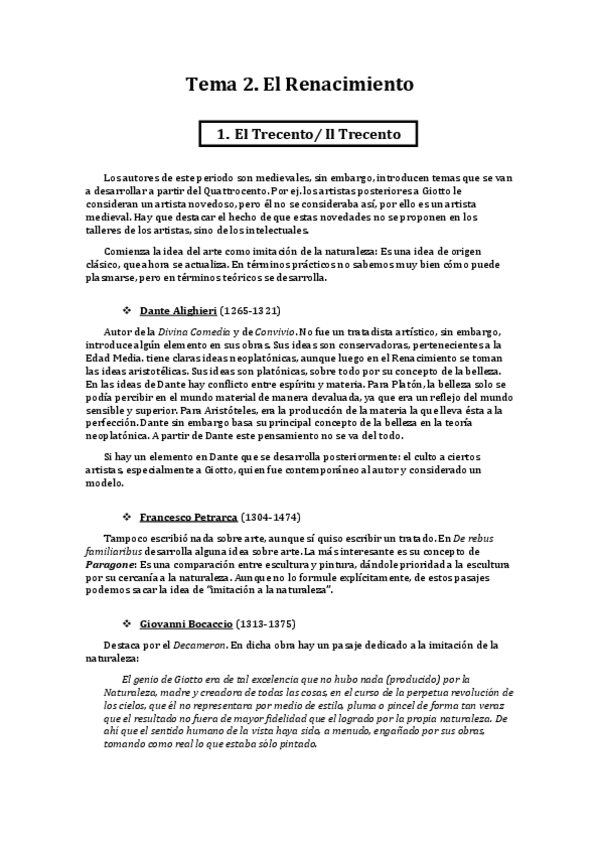 Tema 2. El Renacimiento

1. El Trecento/ Il Trecento

Los autores de este periodo son medievales, sin embargo, introducen temas que se van a desarrollar a partir del Quattrocento. Por ej. los artistas posteriores a Giotto le consideran un artista novedoso, pero él no se consideraba así, por ello es un artista medieval. Hay que destacar el hecho de que estas novedades no se proponen en los talleres de los artistas, sino de los intelectuales.

Comienza la idea del arte como imitación de la naturaleza: Es una idea de origen clásico, que ahora se actualiza. En términos prácticos no sabemos muy bien cómo puede plasmarse, pero en términos teóricos se desarrolla.

❖ Dante Alighieri (1265-1321)

Autor de la Divina Comedia y de Convivio. No fue un tratadista artístico, sin embargo, introduce algún elemento en sus obras. Sus ideas son conservadoras, pertenecientes a la Edad Media. tiene claras ideas neoplatónicas, aunque luego en el Renacimiento se toman las ideas aristotélicas. Sus ideas son platónicas, sobre todo por su concepto de la belleza. En las ideas de Dante hay conflicto entre espíritu y materia. Para Platón, la belleza solo se podía percibir en el mundo material de manera devaluada, ya que era un reflejo del mundo sensible y superior. Para Aristóteles, era la producción de la materia la que lleva ésta a la perfección. Dante sin embargo basa su principal concepto de la belleza en la teoría neoplatónica. A partir de Dante este pensamiento no se va del todo.

Si hay un elemento en Dante que se desarrolla posteriormente: el culto a ciertos artistas, especialmente a Giotto, quien fue contemporáneo al autor y considerado un modelo.

❖ Francesco Petrarca (1304-1474)

Tampoco escribió nada sobre arte, aunque sí quiso escribir un tratado. En De rebus familiaribus desarrolla alguna idea sobre arte. La más interesante es su concepto de Paragone: Es una comparación entre escultura y pintura, dándole prioridad a la escultura por su cercanía a la naturaleza. Aunque no lo formule explícitamente, de estos pasajes podemos sacar la idea de "imitación a la naturaleza".

❖ Giovanni Bocaccio (1313-1375)

Destaca por el Decameron. En dicha obra hay un pasaje dedicado a la imitación de la naturaleza:

El genio de Giotto era de tal excelencia que no hubo nada (producido) por la Naturaleza, madre y creadora de todas las cosas, en el curso de la perpetua revolución de los cielos, que él no representara por medio de estilo, pluma o pincel de forma tan veraz que el resultado no fuera de mayor fidelidad que el logrado por la propia naturaleza. De ahí que el sentido humano de la vista haya sido, a menudo, engañado por sus obras, tomando como real lo que estaba sólo pintado.